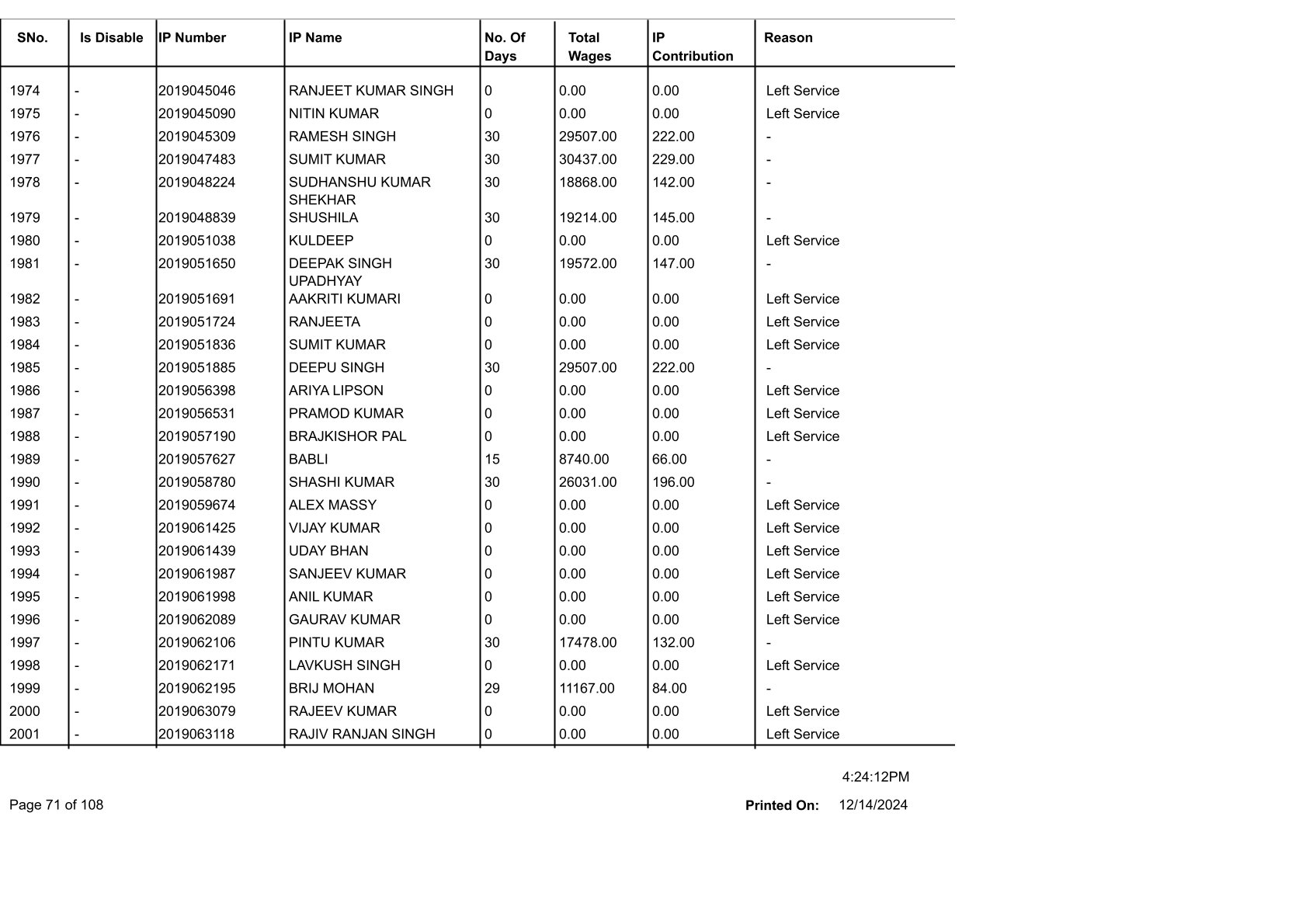 | SNo. | Is Disable | IP Number | IP Name | No. Of Days | Total Wages | IP Contribution | Reason |
|---|---|---|---|---|---|---|---|
| 1974 | - | 2019045046 | RANJEET KUMAR SINGH | 0 | 0.00 | 0.00 | Left Service |
| 1975 | - | 2019045090 | NITIN KUMAR | 0 | 0.00 | 0.00 | Left Service |
| 1976 | - | 2019045309 | RAMESH SINGH | 30 | 29507.00 | 222.00 | - |
| 1977 | - | 2019047483 | SUMIT KUMAR | 30 | 30437.00 | 229.00 | - |
| 1978 | - | 2019048224 | SUDHANSHU KUMAR SHEKHAR | 30 | 18868.00 | 142.00 | - |
| 1979 | - | 2019048839 | SHUSHILA | 30 | 19214.00 | 145.00 | - |
| 1980 | - | 2019051038 | KULDEEP | 0 | 0.00 | 0.00 | Left Service |
| 1981 | - | 2019051650 | DEEPAK SINGH UPADHYAY | 30 | 19572.00 | 147.00 | - |
| 1982 | - | 2019051691 | AAKRITI KUMARI | 0 | 0.00 | 0.00 | Left Service |
| 1983 | - | 2019051724 | RANJEETA | 0 | 0.00 | 0.00 | Left Service |
| 1984 | - | 2019051836 | SUMIT KUMAR | 0 | 0.00 | 0.00 | Left Service |
| 1985 | - | 2019051885 | DEEPU SINGH | 30 | 29507.00 | 222.00 | - |
| 1986 | - | 2019056398 | ARIYA LIPSON | 0 | 0.00 | 0.00 | Left Service |
| 1987 | - | 2019056531 | PRAMOD KUMAR | 0 | 0.00 | 0.00 | Left Service |
| 1988 | - | 2019057190 | BRAJKISHOR PAL | 0 | 0.00 | 0.00 | Left Service |
| 1989 | - | 2019057627 | BABLI | 15 | 8740.00 | 66.00 | - |
| 1990 | - | 2019058780 | SHASHI KUMAR | 30 | 26031.00 | 196.00 | - |
| 1991 | - | 2019059674 | ALEX MASSY | 0 | 0.00 | 0.00 | Left Service |
| 1992 | - | 2019061425 | VIJAY KUMAR | 0 | 0.00 | 0.00 | Left Service |
| 1993 | - | 2019061439 | UDAY BHAN | 0 | 0.00 | 0.00 | Left Service |
| 1994 | - | 2019061987 | SANJEEV KUMAR | 0 | 0.00 | 0.00 | Left Service |
| 1995 | - | 2019061998 | ANIL KUMAR | 0 | 0.00 | 0.00 | Left Service |
| 1996 | - | 2019062089 | GAURAV KUMAR | 0 | 0.00 | 0.00 | Left Service |
| 1997 | - | 2019062106 | PINTU KUMAR | 30 | 17478.00 | 132.00 | - |
| 1998 | - | 2019062171 | LAVKUSH SINGH | 0 | 0.00 | 0.00 | Left Service |
| 1999 | - | 2019062195 | BRIJ MOHAN | 29 | 11167.00 | 84.00 | - |
| 2000 | - | 2019063079 | RAJEEV KUMAR | 0 | 0.00 | 0.00 | Left Service |
| 2001 | - | 2019063118 | RAJIV RANJAN SINGH | 0 | 0.00 | 0.00 | Left Service |

4:24:12PM

Page 71 of 108

Printed On: 12/14/2024